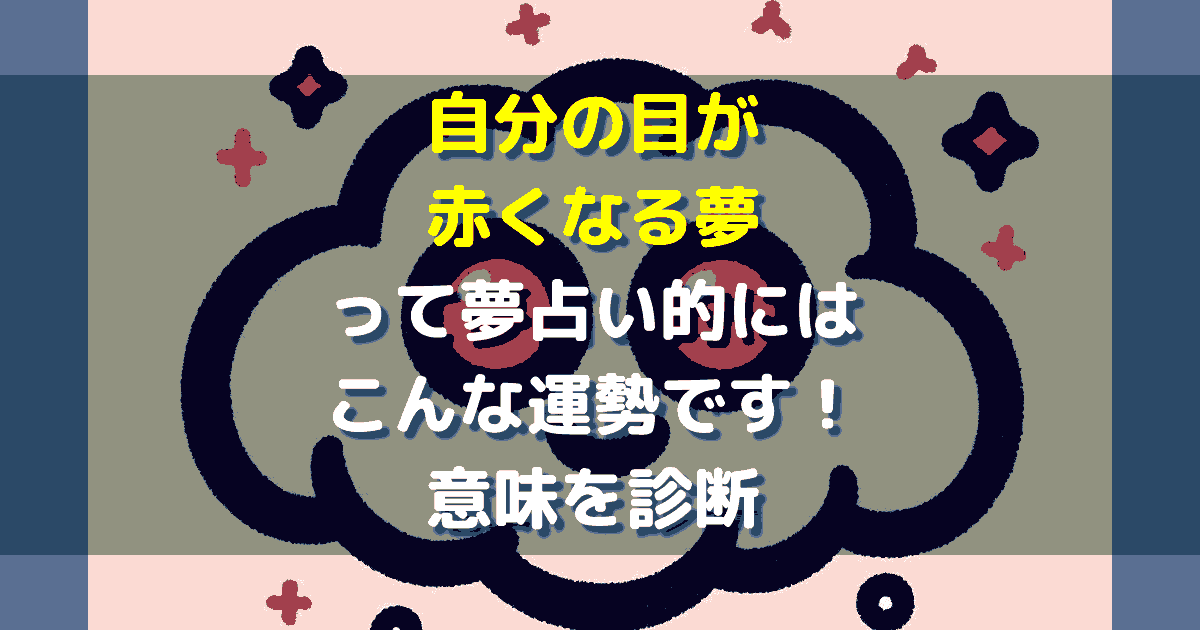 自分の目が
赤くなる夢
って夢占い的には
こんな運勢です！
意味を診断